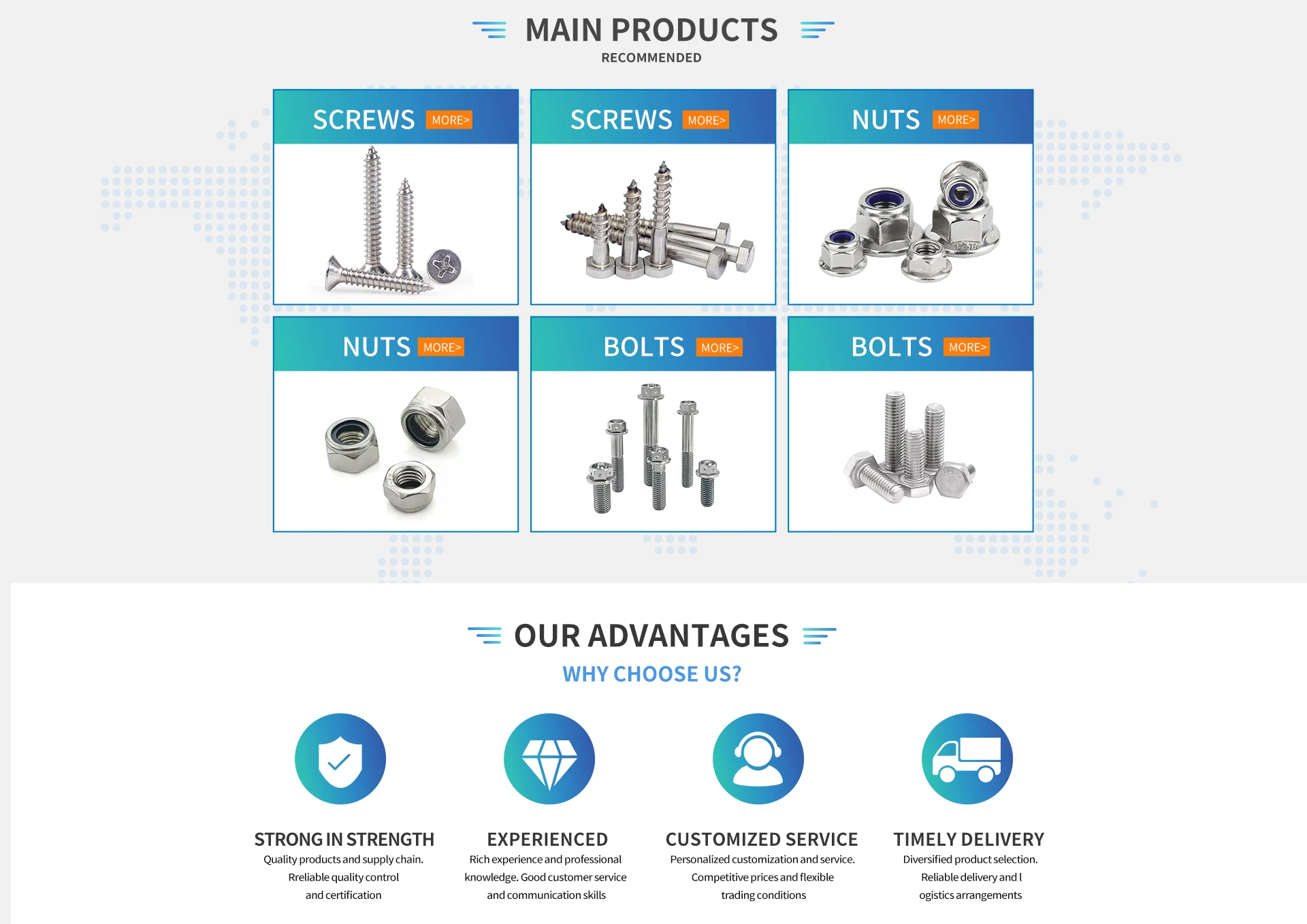 MAIN PRODUCTS
RECOMMENDED

SCREWS MORE>

SCREWS MORE>

NUTS MORE>

NUTS MORE>

BOLTS MORE>

BOLTS MORE>

OUR ADVANTAGES
WHY CHOOSE US?

STRONG IN STRENGTH
Quality products and supply chain. Rreliable quality control and certification

EXPERIENCED
Rich experience and professional knowledge. Good customer service and communication skills

CUSTOMIZED SERVICE
Personalized customization and service. Competitive prices and flexible trading conditions

TIMELY DELIVERY
Diversified product selection. Reliable delivery and l ogistics arrangements